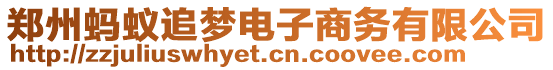 郑州蚂蚁追梦电子商务有限公司
http://zzjuliuswhyet.cn.coovee.com